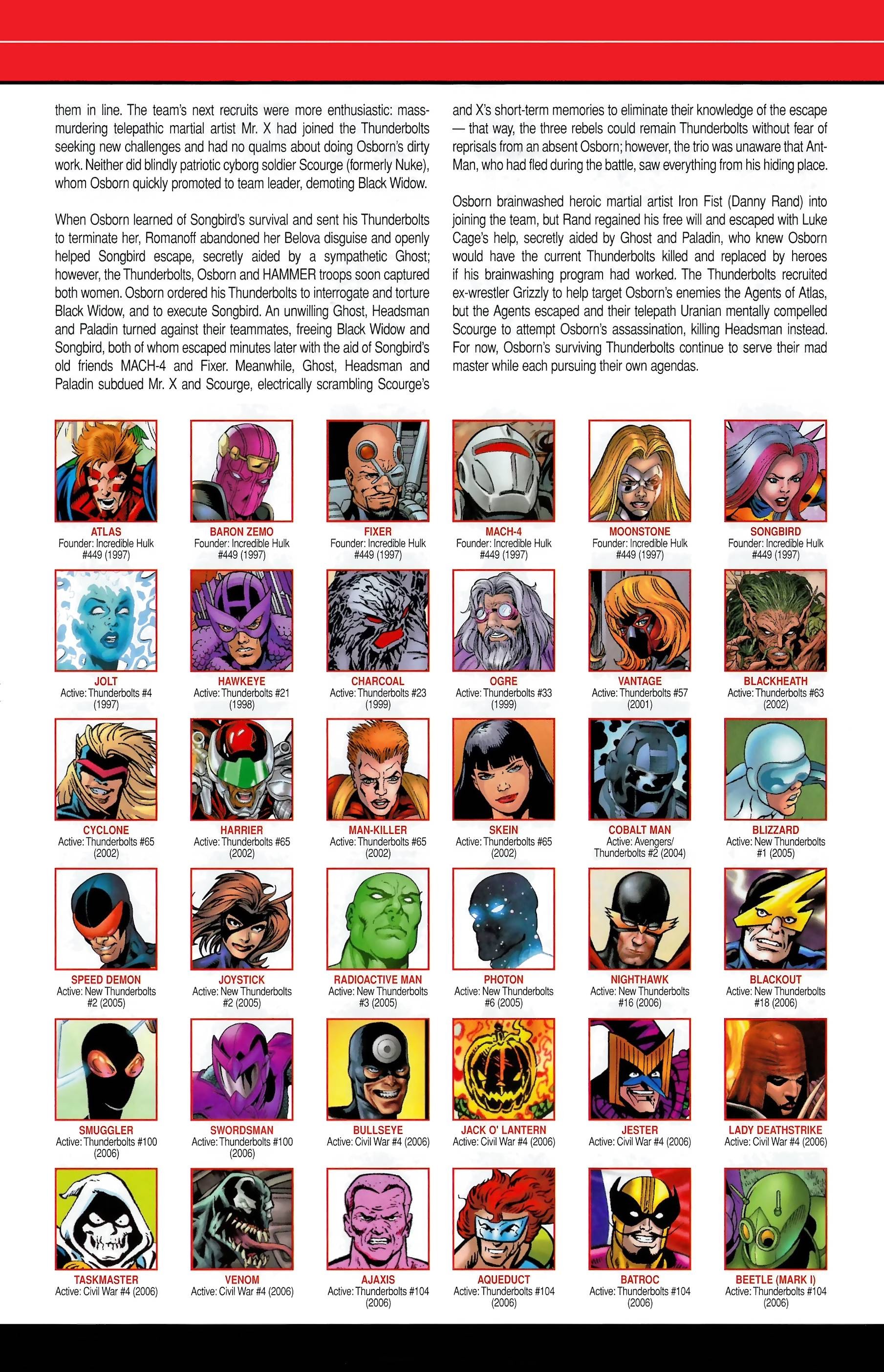 them in line. The team's next recruits were more enthusiastic: mass-murdering telepathic martial artist Mr. X had joined the Thunderbolts seeking new challenges and had no qualms about doing Osborn's dirty work. Neither did blindly patriotic cyborg soldier Scourge (formerly Nuke), whom Osborn quickly promoted to team leader, demoting Black Widow.

When Osborn learned of Songbird's survival and sent his Thunderbolts to terminate her, Romanoff abandoned her Belova disguise and openly helped Songbird escape, secretly aided by a sympathetic Ghost; however, the Thunderbolts, Osborn and HAMMER troops soon captured both women. Osborn ordered his Thunderbolts to interrogate and torture Black Widow, and to execute Songbird. An unwilling Ghost, Headsman and Paladin turned against their teammates, freeing Black Widow and Songbird, both of whom escaped minutes later with the aid of Songbird's old friends MACH-4 and Fixer. Meanwhile, Ghost, Headsman and Paladin subdued Mr. X and Scourge, electrically scrambling Scourge's and X's short-term memories to eliminate their knowledge of the escape — that way, the three rebels could remain Thunderbolts without fear of reprisals from an absent Osborn; however, the trio was unaware that Ant-Man, who had fled during the battle, saw everything from his hiding place.

Osborn brainwashed heroic martial artist Iron Fist (Danny Rand) into joining the team, but Rand regained his free will and escaped with Luke Cage's help, secretly aided by Ghost and Paladin, who knew Osborn would have the current Thunderbolts killed and replaced by heroes if his brainwashing program had worked. The Thunderbolts recruited ex-wrestler Grizzly to help target Osborn's enemies the Agents of Atlas, but the Agents escaped and their telepath Uranian mentally compelled Scourge to attempt Osborn's assassination, killing Headsman instead. For now, Osborn's surviving Thunderbolts continue to serve their mad master while each pursuing their own agendas.

ATLAS
Founder: Incredible Hulk #449 (1997)

BARON ZEMO
Founder: Incredible Hulk #449 (1997)

FIXER
Founder: Incredible Hulk #449 (1997)

MACH-4
Founder: Incredible Hulk #449 (1997)

MOONSTONE
Founder: Incredible Hulk #449 (1997)

SONGBIRD
Founder: Incredible Hulk #449 (1997)

JOLT
Active: Thunderbolts #4 (1997)

HAWKEYE
Active: Thunderbolts #21 (1998)

CHARCOAL
Active: Thunderbolts #23 (1999)

OGRE
Active: Thunderbolts #33 (1999)

VANTAGE
Active: Thunderbolts #57 (2001)

BLACKHEATH
Active: Thunderbolts #63 (2002)

CYCLONE
Active: Thunderbolts #65 (2002)

HARRIER
Active: Thunderbolts #65 (2002)

MAN-KILLER
Active: Thunderbolts #65 (2002)

SKEIN
Active: Thunderbolts #65 (2002)

COBALT MAN
Active: Avengers/ Thunderbolts #2 (2004)

BLIZZARD
Active: New Thunderbolts #1 (2005)

SPEED DEMON
Active: New Thunderbolts #2 (2005)

JOYSTICK
Active: New Thunderbolts #2 (2005)

RADIOACTIVE MAN
Active: New Thunderbolts #3 (2005)

PHOTON
Active: New Thunderbolts #6 (2005)

NIGHTHAWK
Active: New Thunderbolts #16 (2006)

BLACKOUT
Active: New Thunderbolts #18 (2006)

SMUGGLER
Active: Thunderbolts #100 (2006)

SWORDSMAN
Active: Thunderbolts #100 (2006)

BULLSEYE
Active: Civil War #4 (2006)

JACK O' LANTERN
Active: Civil War #4 (2006)

JESTER
Active: Civil War #4 (2006)

LADY DEATHSTRIKE
Active: Civil War #4 (2006)

TASKMASTER
Active: Civil War #4 (2006)

VENOM
Active: Civil War #4 (2006)

AJAXIS
Active: Thunderbolts #104 (2006)

AQUEDUCT
Active: Thunderbolts #104 (2006)

BATROC
Active: Thunderbolts #104 (2006)

BEETLE (MARK I)
Active: Thunderbolts #104 (2006)